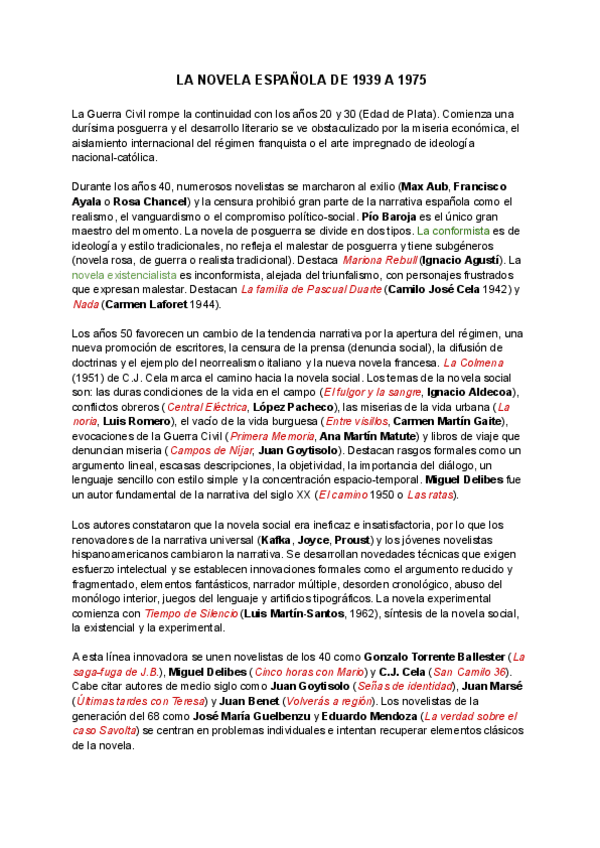 LA NOVELA ESPAÑOLA DE 1939 A 1975

La Guerra Civil rompe la continuidad con los años 20 y 30 (Edad de Plata). Comienza una durísima posguerra y el desarrollo literario se ve obstaculizado por la miseria económica, el aislamiento internacional del régimen franquista o el arte impregnado de ideología nacional-católica.

Durante los años 40, numerosos novelistas se marcharon al exilio (Max Aub, Francisco Ayala o Rosa Chancel) y la censura prohibió gran parte de la narrativa española como el realismo, el vanguardismo o el compromiso político-social. Pío Baroja es el único gran maestro del momento. La novela de posguerra se divide en dos tipos. La conformista es de ideología y estilo tradicionales, no refleja el malestar de posguerra y tiene subgéneros (novela rosa, de guerra o realista tradicional). Destaca Mariona Rebull (Ignacio Agustí). La novela existencialista es inconformista, alejada del triunfalismo, con personajes frustrados que expresan malestar. Destacan La familia de Pascual Duarte (Camilo José Cela 1942) y Nada (Carmen Laforet 1944).

Los años 50 favorecen un cambio de la tendencia narrativa por la apertura del régimen, una nueva promoción de escritores, la censura de la prensa (denuncia social), la difusión de doctrinas y el ejemplo del neorrealismo italiano y la nueva novela francesa. La Colmena (1951) de C.J. Cela marca el camino hacia la novela social. Los temas de la novela social son: las duras condiciones de la vida en el campo (El fulgor y la sangre, Ignacio Aldecoa), conflictos obreros (Central Eléctrica, López Pacheco), las miserias de la vida urbana (La noria, Luis Romero), el vacío de la vida burguesa (Entre visillos, Carmen Martín Gaite), evocaciones de la Guerra Civil (Primera Memoria, Ana Martín Matute) y libros de viaje que denuncian miseria (Campos de Níjar, Juan Goytisolo). Destacan rasgos formales como un argumento lineal, escasas descripciones, la objetividad, la importancia del diálogo, un lenguaje sencillo con estilo simple y la concentración espacio-temporal. Miguel Delibes fue un autor fundamental de la narrativa del siglo XX (El camino 1950 o Las ratas).

Los autores constataron que la novela social era ineficaz e insatisfactoria, por lo que los renovadores de la narrativa universal (Kafka, Joyce, Proust) y los jóvenes novelistas hispanoamericanos cambiaron la narrativa. Se desarrollan novedades técnicas que exigen esfuerzo intelectual y se establecen innovaciones formales como el argumento reducido y fragmentado, elementos fantásticos, narrador múltiple, desorden cronológico, abuso del monólogo interior, juegos del lenguaje y artificios tipográficos. La novela experimental comienza con Tiempo de Silencio (Luis Martín-Santos, 1962), síntesis de la novela social, la existencial y la experimental.

A esta línea innovadora se unen novelistas de los 40 como Gonzalo Torrente Ballester (La saga-fuga de J.B.), Miguel Delibes (Cinco horas con Mario) y C.J. Cela (San Camilo 36). Cabe citar autores de medio siglo como Juan Goytisolo (Señas de identidad), Juan Marsé (Últimas tardes con Teresa) y Juan Benet (Volverás a región). Los novelistas de la generación del 68 como José María Guelbenzu y Eduardo Mendoza (La verdad sobre el caso Savolta) se centran en problemas individuales e intentan recuperar elementos clásicos de la novela.